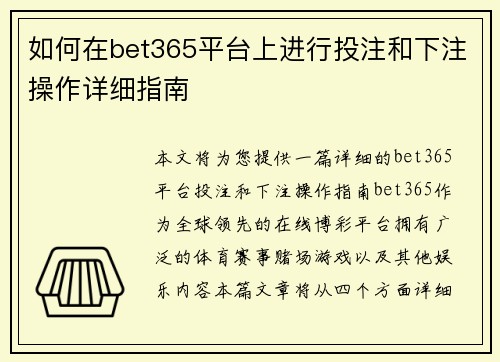 如何在bet365平台上进行投注和下注操作详细指南

本文将为您提供一篇详细的bet365平台投注和下注操作指南bet365作为全球领先的在线博彩平台拥有广泛的体育赛事赌场游戏以及其他娱乐内容本篇文章将从四个方面详细